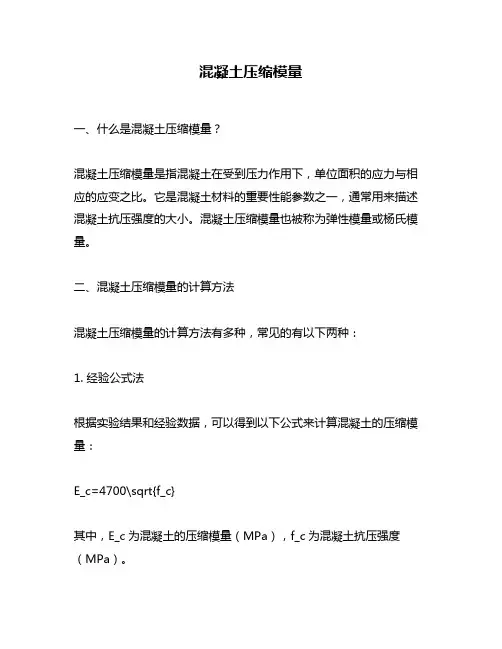 混凝土压缩模量

一、什么是混凝土压缩模量？

混凝土压缩模量是指混凝土在受到压力作用下，单位面积的应力与相应的应变之比。它是混凝土材料的重要性能参数之一，通常用来描述混凝土抗压强度的大小。混凝土压缩模量也被称为弹性模量或杨氏模量。

二、混凝土压缩模量的计算方法

混凝土压缩模量的计算方法有多种，常见的有以下两种：

1. 经验公式法

根据实验结果和经验数据，可以得到以下公式来计算混凝土的压缩模量：

E_c=4700\sqrt{f_c}

其中，E_c 为混凝土的压缩模量（MPa），f_c 为混凝土抗压强度（MPa）。